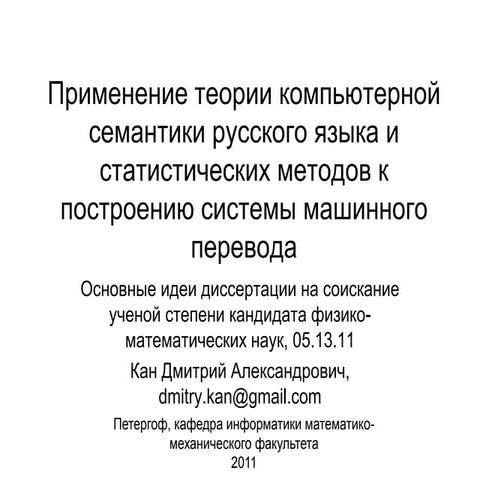 Применение теории компьютерной семантики русского языка и статистических методов к построению системы машинного перевода

Основные идеи диссертации на соискание ученой степени кандидата физико-математических наук, 05.13.11

Кан Дмитрий Александрович, dmitry.kan@gmail.com

Петергоф, кафедра информатики математико-механического факультета
2011